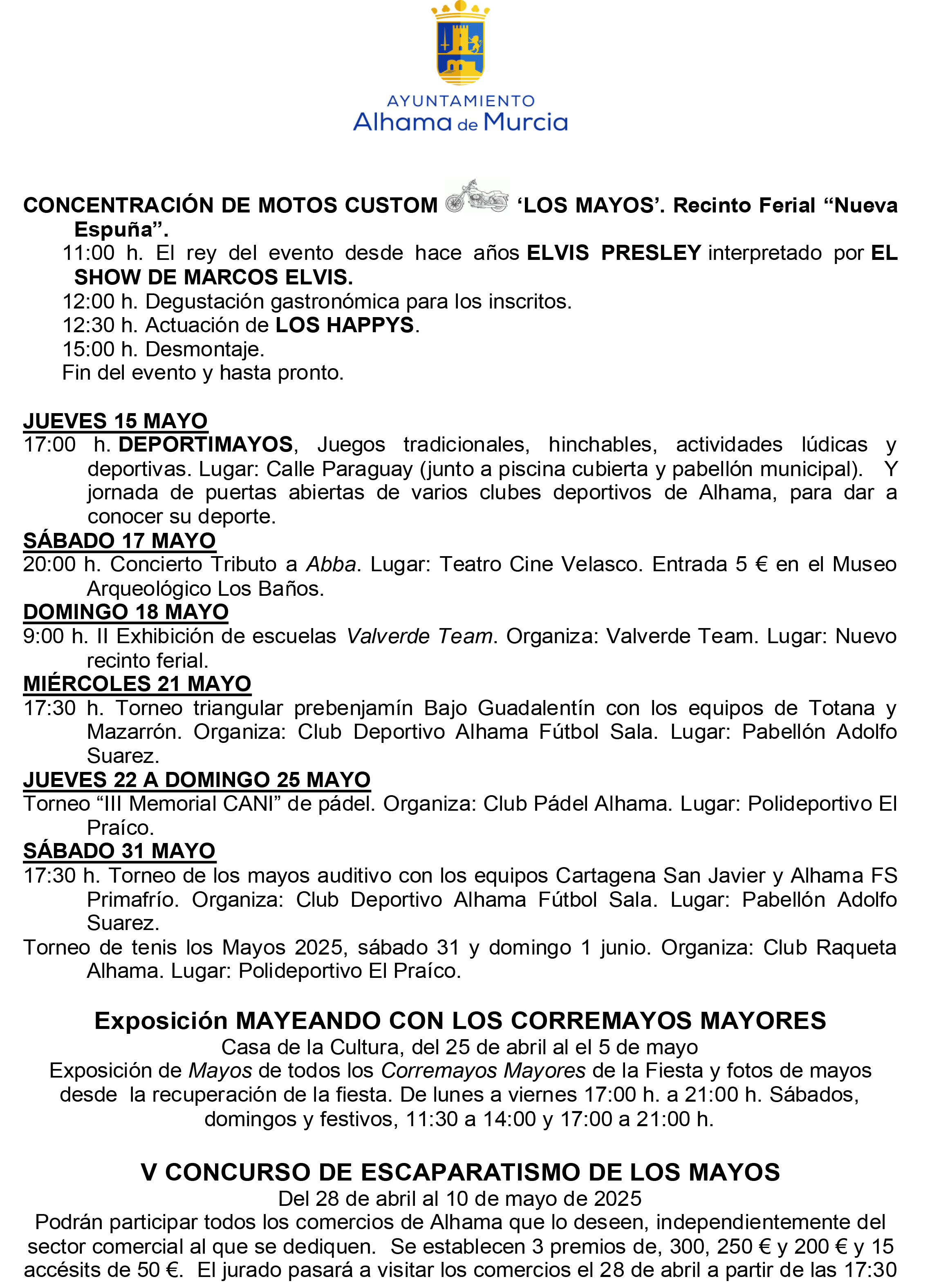 AYUNTAMIENTO
Alhama de Murcia

CONCENTRACIÓN DE MOTOS CUSTOM ‘LOS MAYOS’. Recinto Ferial “Nueva Espuña”.
11:00 h. El rey del evento desde hace años ELVIS PRESLEY interpretado por EL SHOW DE MARCOS ELVIS.
12:00 h. Degustación gastronómica para los inscritos.
12:30 h. Actuación de LOS HAPPYS.
15:00 h. Desmontaje.
Fin del evento y hasta pronto.

JUEVES 15 MAYO
17:00 h. DEPORTIMAYOS, Juegos tradicionales, hinchables, actividades lúdicas y deportivas. Lugar: Calle Paraguay (junto a piscina cubierta y pabellón municipal). Y jornada de puertas abiertas de varios clubes deportivos de Alhama, para dar a conocer su deporte.
SÁBADO 17 MAYO
20:00 h. Concierto Tributo a Abba. Lugar: Teatro Cine Velasco. Entrada 5 € en el Museo Arqueológico Los Baños.
DOMINGO 18 MAYO
9:00 h. II Exhibición de escuelas Valverde Team. Organiza: Valverde Team. Lugar: Nuevo recinto ferial.
MIÉRCOLES 21 MAYO
17:30 h. Torneo triangular prebenjamín Bajo Guadalentín con los equipos de Totana y Mazarrón. Organiza: Club Deportivo Alhama Fútbol Sala. Lugar: Pabellón Adolfo Suarez.
JUEVES 22 A DOMINGO 25 MAYO
Torneo “III Memorial CANI” de pádel. Organiza: Club Pádel Alhama. Lugar: Polideportivo El Praíco.
SÁBADO 31 MAYO
17:30 h. Torneo de los mayos auditivo con los equipos Cartagena San Javier y Alhama FS Primafrío. Organiza: Club Deportivo Alhama Fútbol Sala. Lugar: Pabellón Adolfo Suarez.
Torneo de tenis los Mayos 2025, sábado 31 y domingo 1 junio. Organiza: Club Raqueta Alhama. Lugar: Polideportivo El Praíco.

Exposición MAYEANDO CON LOS CORREMAYOS MAYORES
Casa de la Cultura, del 25 de abril al el 5 de mayo
Exposición de Mayos de todos los Corremayos Mayores de la Fiesta y fotos de mayos desde la recuperación de la fiesta. De lunes a viernes 17:00 h. a 21:00 h. Sábados, domingos y festivos, 11:30 a 14:00 y 17:00 a 21:00 h.

V CONCURSO DE ESCAPARATISMO DE LOS MAYOS
Del 28 de abril al 10 de mayo de 2025
Podrán participar todos los comercios de Alhama que lo deseen, independientemente del sector comercial al que se dediquen. Se establecen 3 premios de, 300, 250 € y 200 € y 15 accésits de 50 €. El jurado pasará a visitar los comercios el 28 de abril a partir de las 17:30